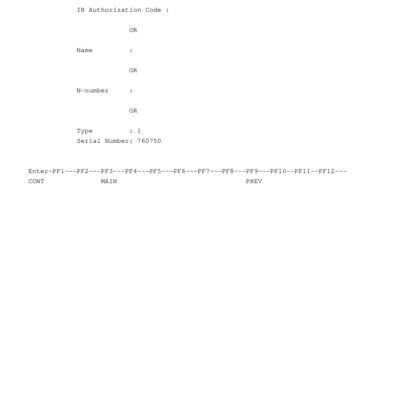 IR Authorization Code :

OR

Name :

OR

N-number :

OR

Type : 1
Serial Number: 760750

Enter-PF1---PF2---PF3---PF4---PF5---PF6---PF7---PF8---PF9---PF10--PF11--PF12---
CONT MAIN PREV